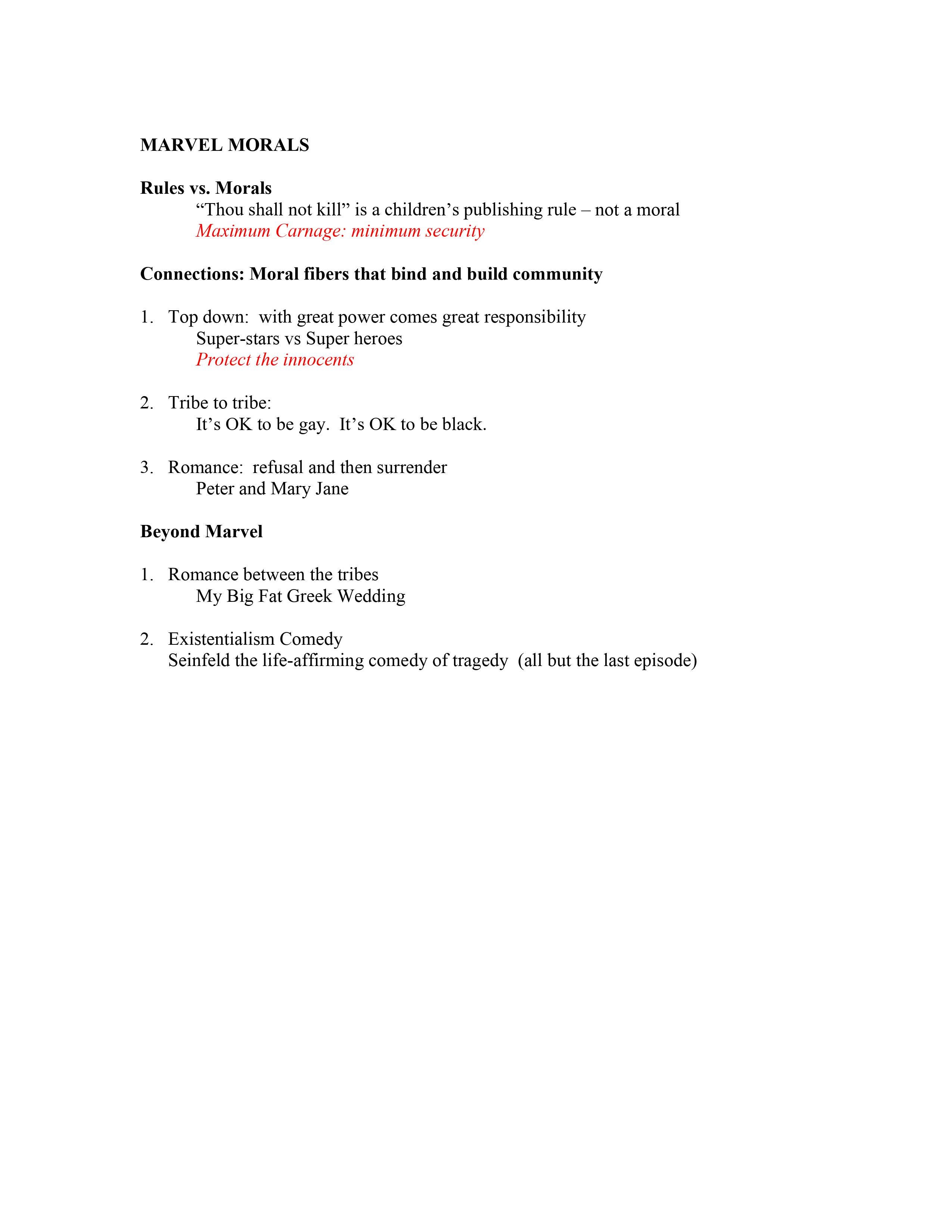 MARVEL MORALS

Rules vs. Morals

“Thou shall not kill” is a children’s publishing rule – not a moral

Maximum Carnage: minimum security

Connections: Moral fibers that bind and build community

1. Top down: with great power comes great responsibility

Super-stars vs Super heroes

Protect the innocents

2. Tribe to tribe:

It’s OK to be gay. It’s OK to be black.

3. Romance: refusal and then surrender

Peter and Mary Jane

Beyond Marvel

1. Romance between the tribes

My Big Fat Greek Wedding

2. Existentialism Comedy

Seinfeld the life-affirming comedy of tragedy (all but the last episode)